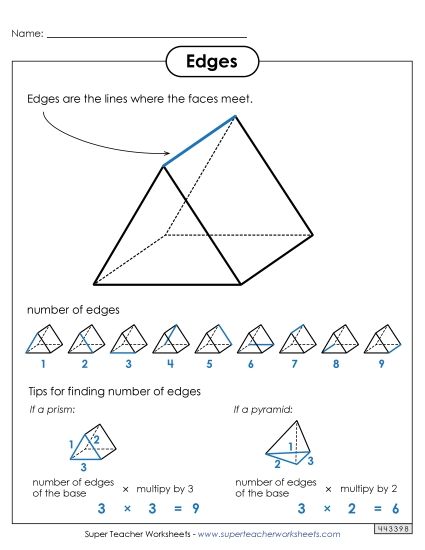 Name:

Edges

Edges are the lines where the faces meet.

number of edges

1 2 3 4 5 6 7 8 9

Tips for finding number of edges

If a prism:

1 2 3

number of edges of the base × multipy by 3

$3 \times 3 = 9$

If a pyramid:

1 2 3

number of edges of the base × multipy by 2

$3 \times 2 = 6$

Super Teacher Worksheets - www.superteacherworksheets.com

443398